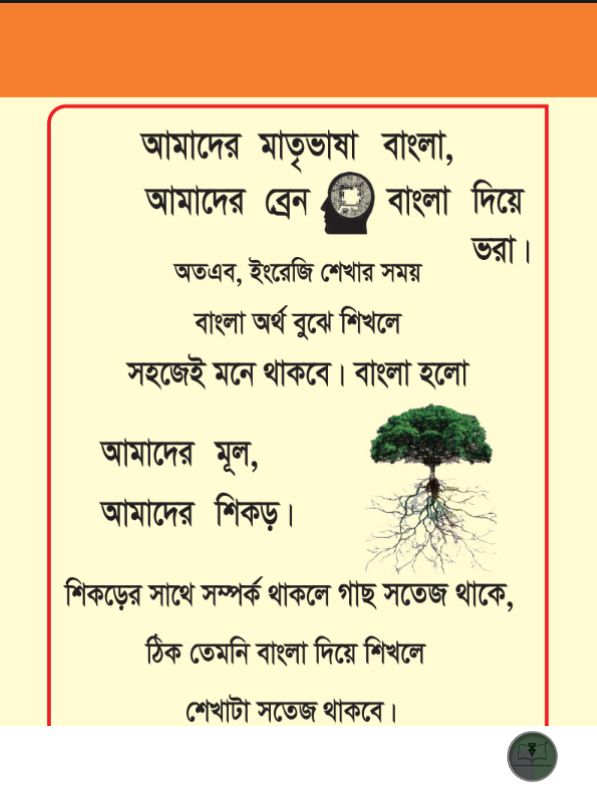 আমাদের মাতৃভাষা বাংলা,
আমাদের ব্রেন বাংলা দিয়ে ভরা।

অতএব, ইংরেজি শেখার সময় বাংলা অর্থ বুঝে শিখলে সহজেই মনে থাকবে। বাংলা হলো

আমাদের মূল,
আমাদের শিকড়।

শিকড়ের সাথে সম্পর্ক থাকলে গাছ সতেজ থাকে, ঠিক তেমনি বাংলা দিয়ে শিখলে শেখাটা সতেজ থাকবে।